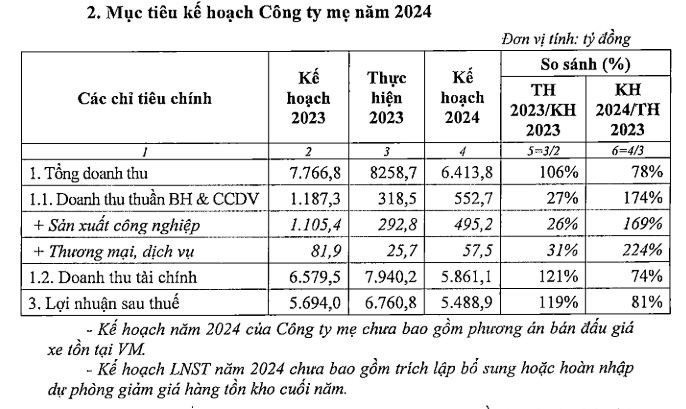 2. Mục tiêu kế hoạch Công ty mẹ năm 2024

Đơn vị tính: tỷ đồng

| Các chỉ tiêu chính | Kế hoạch 2023 | Thực hiện 2023 | Kế hoạch 2024 | So sánh (%) TH 2023/KH 2023 | So sánh (%) KH 2024/TH 2023 |
|---|---|---|---|---|---|
| 1 | 2 | 3 | 4 | 5=3/2 | 6=4/3 |
| 1. Tổng doanh thu | 7.766,8 | 8258,7 | 6.413,8 | 106% | 78% |
| 1.1. Doanh thu thuần BH & CCDV | 1.187,3 | 318,5 | 552,7 | 27% | 174% |
| + Sản xuất công nghiệp | 1.105,4 | 292,8 | 495,2 | 26% | 169% |
| + Thương mại, dịch vụ | 81,9 | 25,7 | 57,5 | 31% | 224% |
| 1.2. Doanh thu tài chính | 6.579,5 | 7.940,2 | 5.861,1 | 121% | 74% |
| 3. Lợi nhuận sau thuế | 5.694,0 | 6.760,8 | 5.488,9 | 119% | 81% |

- Kế hoạch năm 2024 của Công ty mẹ chưa bao gồm phương án bán đấu giá xe tồn tại VM.

- Kế hoạch LNST năm 2024 chưa bao gồm trích lập bổ sung hoặc hoàn nhập dự phòng giảm giá hàng tồn kho cuối năm.